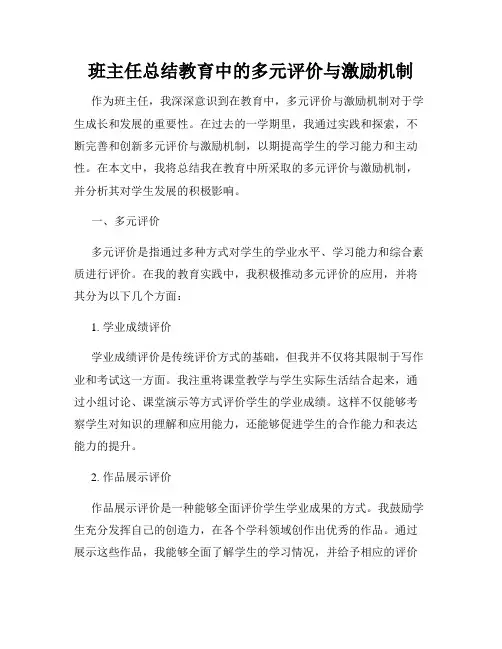 班主任总结教育中的多元评价与激励机制

作为班主任，我深深意识到在教育中，多元评价与激励机制对于学生成长和发展的重要性。在过去的一学期里，我通过实践和探索，不断完善和创新多元评价与激励机制，以期提高学生的学习能力和主动性。在本文中，我将总结我在教育中所采取的多元评价与激励机制，并分析其对学生发展的积极影响。

一、多元评价

多元评价是指通过多种方式对学生的学业水平、学习能力和综合素质进行评价。在我的教育实践中，我积极推动多元评价的应用，并将其分为以下几个方面：

1. 学业成绩评价

学业成绩评价是传统评价方式的基础，但我并不仅将其限制于写作业和考试这一方面。我注重将课堂教学与学生实际生活结合起来，通过小组讨论、课堂演示等方式评价学生的学业成绩。这样不仅能够考察学生对知识的理解和应用能力，还能够促进学生的合作能力和表达能力的提升。

2. 作品展示评价

作品展示评价是一种能够全面评价学生学业成果的方式。我鼓励学生充分发挥自己的创造力，在各个学科领域创作出优秀的作品。通过展示这些作品，我能够全面了解学生的学习情况，并给予相应的评价